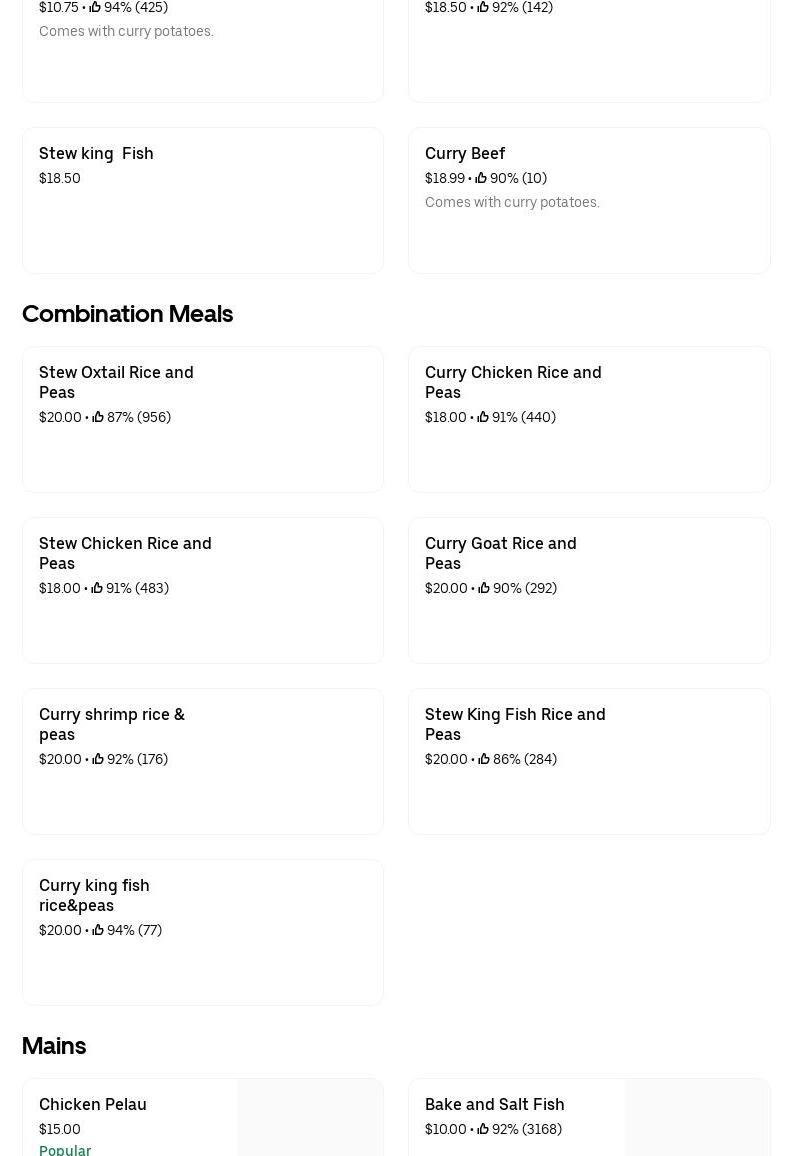 $10.75 • 94% (425)
Comes with curry potatoes.

$18.50 • 92% (142)

Stew king Fish
$18.50

Curry Beef
$18.99 • 90% (10)
Comes with curry potatoes.

Combination Meals

Stew Oxtail Rice and Peas
$20.00 • 87% (956)

Curry Chicken Rice and Peas
$18.00 • 91% (440)

Stew Chicken Rice and Peas
$18.00 • 91% (483)

Curry Goat Rice and Peas
$20.00 • 90% (292)

Curry shrimp rice & peas
$20.00 • 92% (176)

Stew King Fish Rice and Peas
$20.00 • 86% (284)

Curry king fish rice&peas
$20.00 • 94% (77)

Mains

Chicken Pelau
$15.00
Popular

Bake and Salt Fish
$10.00 • 92% (3168)